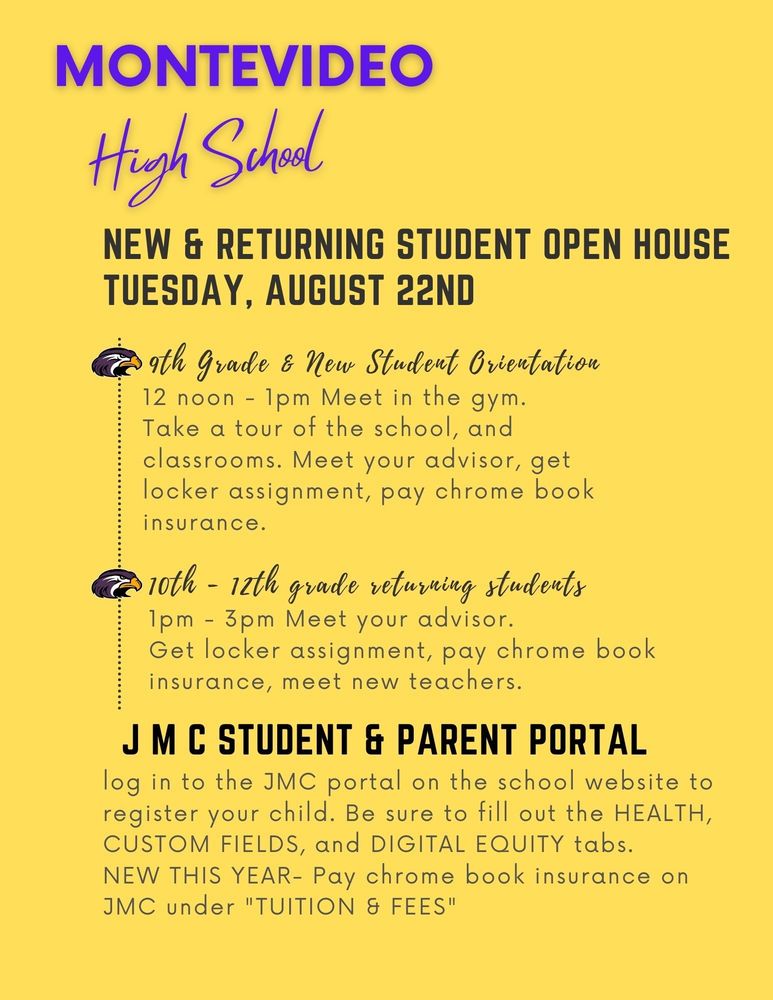 MONTEVIDEO

High School

NEW & RETURNING STUDENT OPEN HOUSE
TUESDAY, AUGUST 22ND

9th Grade & New Student Orientation
12 noon - 1pm Meet in the gym. Take a tour of the school, and classrooms. Meet your advisor, get locker assignment, pay chrome book insurance.

10th - 12th grade returning students
1pm - 3pm Meet your advisor. Get locker assignment, pay chrome book insurance, meet new teachers.

J M C STUDENT & PARENT PORTAL
log in to the JMC portal on the school website to register your child. Be sure to fill out the HEALTH, CUSTOM FIELDS, and DIGITAL EQUITY tabs.
NEW THIS YEAR- Pay chrome book insurance on JMC under "TUITION & FEES"